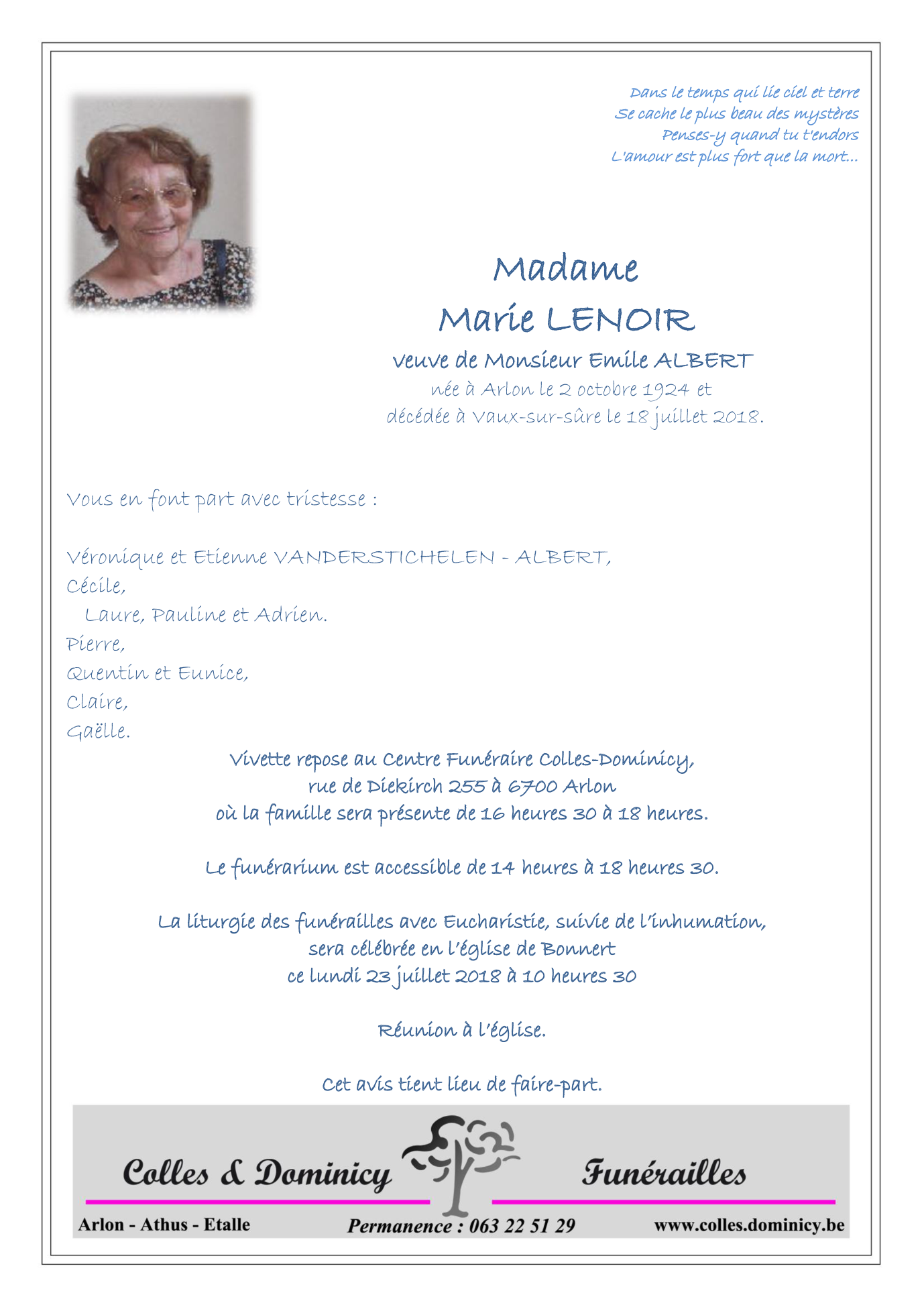 Dans le temps qui lie ciel et terre
Se cache le plus beau des mystères
Penses-y quand tu t'endors
L'amour est plus fort que la mort...

Madame
Marie LENOIR
veuve de Monsieur Emile ALBERT
née à Arlon le 2 octobre 1924 et
décédée à Vaux-sur-sûre le 18 juillet 2018.

Vous en font part avec tristesse :

Véronique et Etienne VANDERSTICHELEN - ALBERT,
Cécile,
Laure, Pauline et Adrien.
Pierre,
Quentin et Eunice,
Claire,
Gaëlle.

Vivette repose au Centre Funéraire Colles-Dominicy,
rue de Diekirch 255 à 6700 Arlon
où la famille sera présente de 16 heures 30 à 18 heures.

Le funérarium est accessible de 14 heures à 18 heures 30.

La liturgie des funérailles avec Eucharistie, suivie de l'inhumation,
sera célébrée en l'église de Bonnert
ce lundi 23 juillet 2018 à 10 heures 30

Réunion à l'église.

Cet avis tient lieu de faire-part.

Colles & Dominicy
Funérailles
Arlon - Athus - Etalle
Permanence : 063 22 51 29
www.colles.dominicy.be